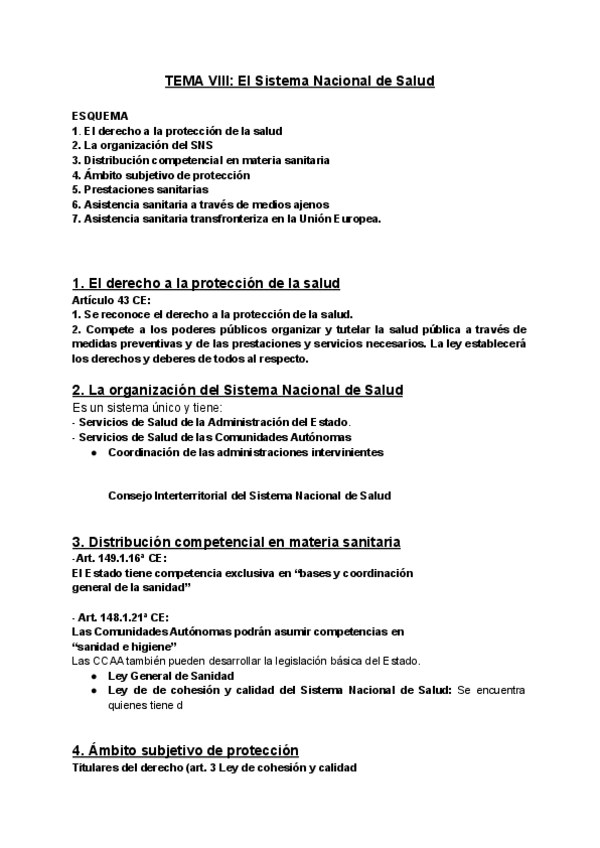 TEMA VIII: El Sistema Nacional de Salud

ESQUEMA
1. El derecho a la protección de la salud
2. La organización del SNS
3. Distribución competencial en materia sanitaria
4. Ámbito subjetivo de protección
5. Prestaciones sanitarias
6. Asistencia sanitaria a través de medios ajenos
7. Asistencia sanitaria transfronteriza en la Unión Europea.

1. El derecho a la protección de la salud
Artículo 43 CE:
1. Se reconoce el derecho a la protección de la salud.
2. Compete a los poderes públicos organizar y tutelar la salud pública a través de medidas preventivas y de las prestaciones y servicios necesarios. La ley establecerá los derechos y deberes de todos al respecto.

2. La organización del Sistema Nacional de Salud
Es un sistema único y tiene:
- Servicios de Salud de la Administración del Estado.
- Servicios de Salud de las Comunidades Autónomas
● Coordinación de las administraciones intervinientes

Consejo Interterritorial del Sistema Nacional de Salud

3. Distribución competencial en materia sanitaria
-Art. 149.1.16ª CE:
El Estado tiene competencia exclusiva en “bases y coordinación general de la sanidad”

- Art. 148.1.21ª CE:
Las Comunidades Autónomas podrán asumir competencias en “sanidad e higiene”
Las CCAA también pueden desarrollar la legislación básica del Estado.
● Ley General de Sanidad
● Ley de de cohesión y calidad del Sistema Nacional de Salud: Se encuentra quienes tiene d

4. Ámbito subjetivo de protección
Titulares del derecho (art. 3 Ley de cohesión y calidad